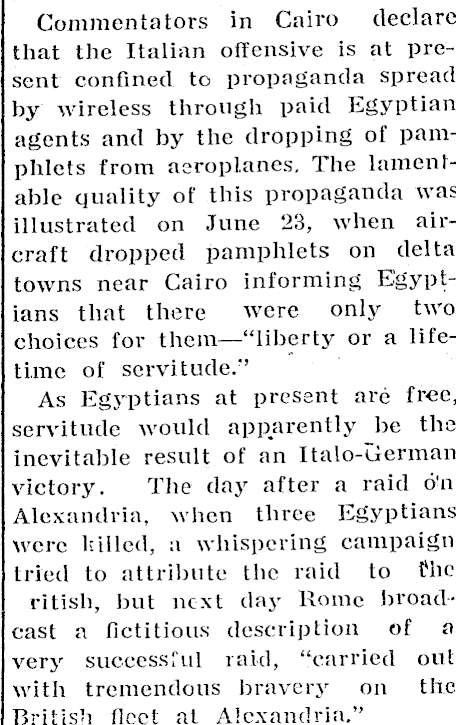 Commentators in Cairo declare that the Italian offensive is at present confined to propaganda spread by wireless through paid Egyptian agents and by the dropping of pamphlets from aeroplanes. The lamentable quality of this propaganda was illustrated on June 23, when aircraft dropped pamphlets on delta towns near Cairo informing Egyptians that there were only two choices for them—"liberty or a lifetime of servitude."

As Egyptians at present are free, servitude would apparently be the inevitable result of an Italo-German victory. The day after a raid on Alexandria, when three Egyptians were killed, a whispering campaign tried to attribute the raid to the ritish, but next day Rome broadcast a fictitious description of a very successful raid, "carried out with tremendous bravery on the British fleet at Alexandria."